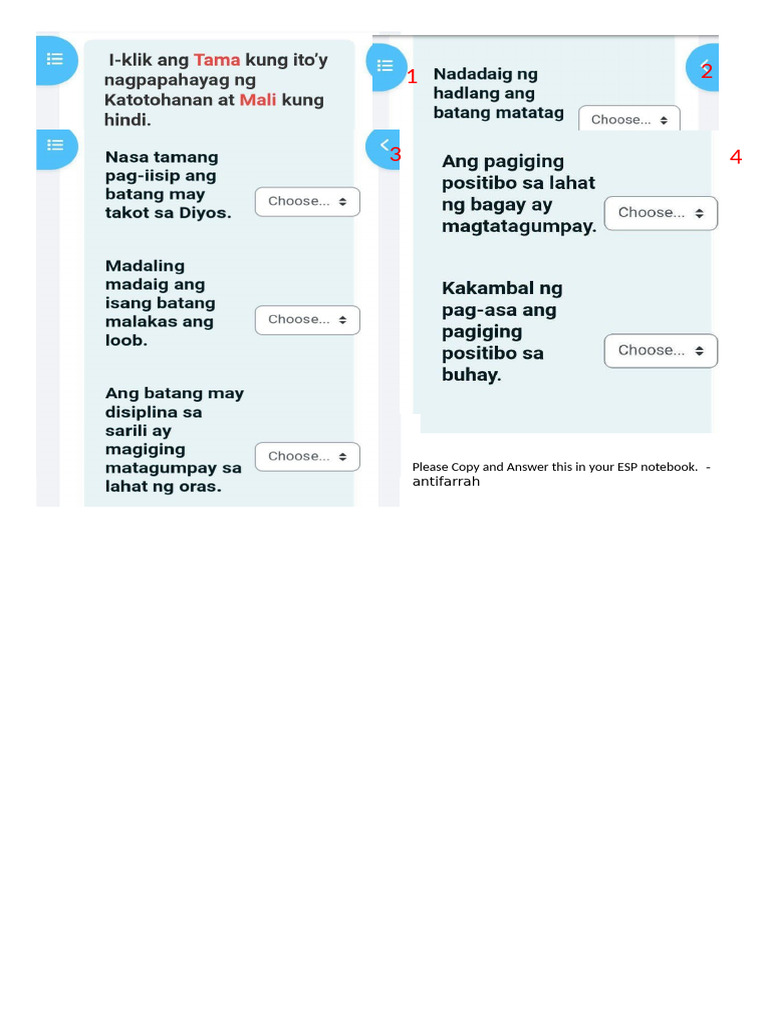 I-klik ang Tama kung ito'y nagpapahayag ng Katotohanan at Mali kung hindi.

Nasa tamang pag-iisip ang batang may takot sa Diyos.

Choose...

Madaling madaig ang isang batang malakas ang loob.

Choose...

Ang batang may disiplina sa sarili ay magiging matagumpay sa lahat ng oras.

Choose...

1

Nadadaig ng hadlang ang batang matatag

Choose...

2

3

Ang pagiging positibo sa lahat ng bagay ay magtatagumpay.

Choose...

4

Kakambal ng pag-asa ang pagiging positibo sa buhay.

Choose...

Please Copy and Answer this in your ESP notebook. - antifarrah